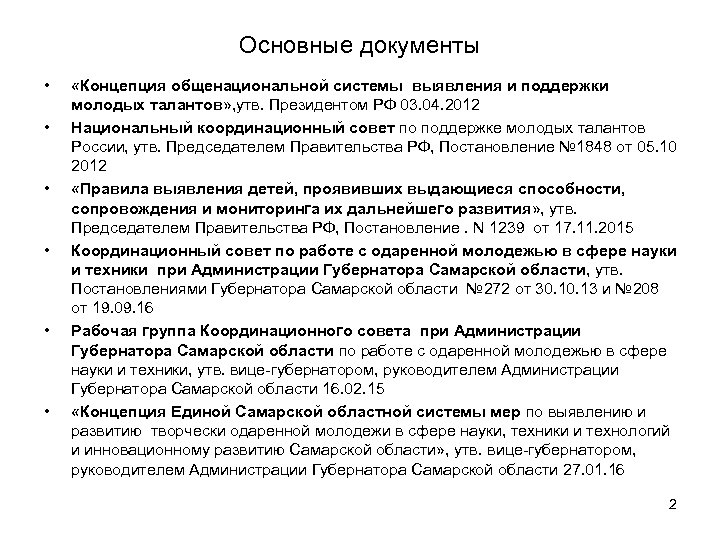 Основные документы

• «Концепция общенациональной системы выявления и поддержки молодых талантов»,утв. Президентом РФ 03.04.2012

• Национальный координационный совет по поддержке молодых талантов России, утв. Председателем Правительства РФ, Постановление №1848 от 05.10 2012

• «Правила выявления детей, проявивших выдающиеся способности, сопровождения и мониторинга их дальнейшего развития», утв. Председателем Правительства РФ, Постановление . N 1239 от 17.11.2015

• Координационный совет по работе с одаренной молодежью в сфере науки и техники при Администрации Губернатора Самарской области, утв. Постановлениями Губернатора Самарской области №272 от 30.10.13 и №208 от 19.09.16

• Рабочая группа Координационного совета при Администрации Губернатора Самарской области по работе с одаренной молодежью в сфере науки и техники, утв. вице-губернатором, руководителем Администрации Губернатора Самарской области 16.02.15

• «Концепция Единой Самарской областной системы мер по выявлению и развитию творчески одаренной молодежи в сфере науки, техники и технологий и инновационному развитию Самарской области», утв. вице-губернатором, руководителем Администрации Губернатора Самарской области 27.01.16

2